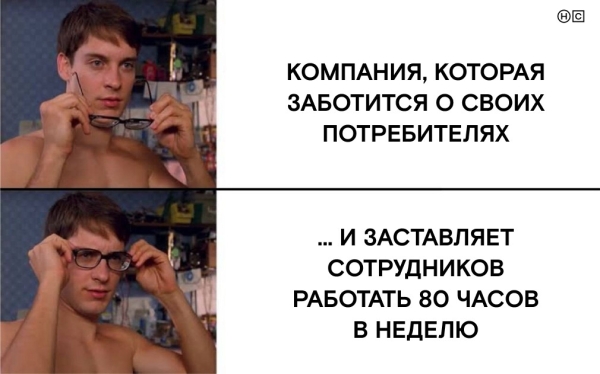 НС

КОМПАНИЯ, КОТОРАЯ ЗАБОТИТСЯ О СВОИХ ПОТРЕБИТЕЛЯХ

... И ЗАСТАВЛЯЕТ СОТРУДНИКОВ РАБОТАТЬ 80 ЧАСОВ В НЕДЕЛЮ